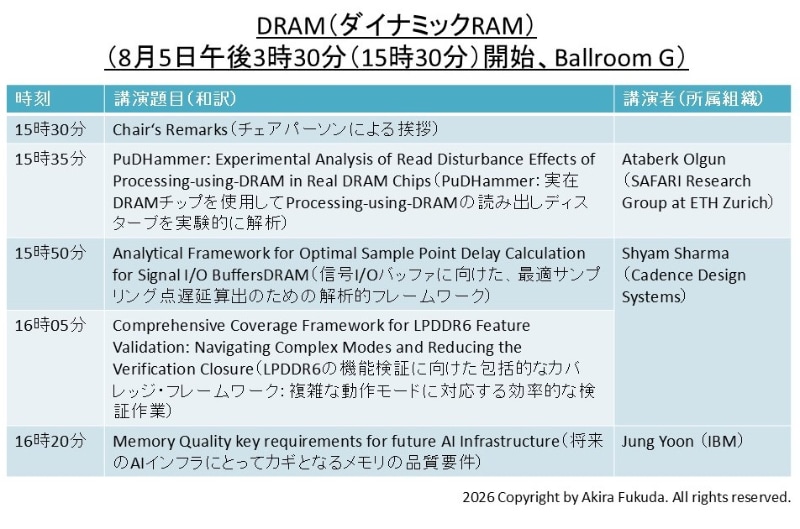 DRAM（ダイナミックRAM）
（8月5日午後3時30分（15時30分）開始、Ballroom G）

| 時刻 | 講演題目（和訳） | 講演者（所属組織） |
|---|---|---|
| 15時30分 | Chair's Remarks（チェアパーソンによる挨拶） | |
| 15時35分 | PuDHammer: Experimental Analysis of Read Disturbance Effects of Processing-using-DRAM in Real DRAM Chips（PuDHammer: 実在DRAMチップを使用してProcessing-using-DRAMの読み出しディスターブを実験的に解析） | Ataberk Olgun（SAFARI Research Group at ETH Zurich） |
| 15時50分 | Analytical Framework for Optimal Sample Point Delay Calculation for Signal I/O BuffersDRAM（信号I/Oバッファに向けた、最適サンプリング点遅延算出のための解析的フレームワーク） | Shyam Sharma（Cadence Design Systems） |
| 16時05分 | Comprehensive Coverage Framework for LPDDR6 Feature Validation: Navigating Complex Modes and Reducing the Verification Closure（LPDDR6の機能検証に向けた包括的なカバレッジ・フレームワーク: 複雑な動作モードに対応する効率的な検証作業） | |
| 16時20分 | Memory Quality key requirements for future AI Infrastructure（将来のAIインフラにとってカギとなるメモリの品質要件） | Jung Yoon（IBM） |

2026 Copyright by Akira Fukuda. All rights reserved.